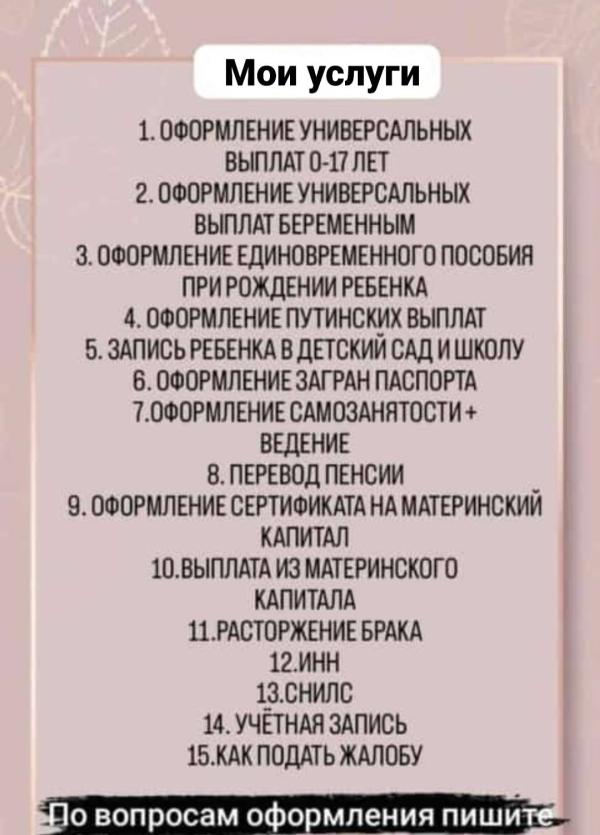 Мои услуги

1. ОФОРМЛЕНИЕ УНИВЕРСАЛЬНЫХ ВЫПЛАТ 0-17 ЛЕТ
2. ОФОРМЛЕНИЕ УНИВЕРСАЛЬНЫХ ВЫПЛАТ БЕРЕМЕННЫМ
3. ОФОРМЛЕНИЕ ЕДИНОВРЕМЕННОГО ПОСОБИЯ ПРИ РОЖДЕНИИ РЕБЕНКА
4. ОФОРМЛЕНИЕ ПУТИНСКИХ ВЫПЛАТ
5. ЗАПИСЬ РЕБЕНКА В ДЕТСКИЙ САД И ШКОЛУ
6. ОФОРМЛЕНИЕ ЗАГРАН ПАСПОРТА
7.ОФОРМЛЕНИЕ САМОЗАНЯТОСТИ + ВЕДЕНИЕ
8. ПЕРЕВОД ПЕНСИИ
9. ОФОРМЛЕНИЕ СЕРТИФИКАТА НА МАТЕРИНСКИЙ КАПИТАЛ
10.ВЫПЛАТА ИЗ МАТЕРИНСКОГО КАПИТАЛА
11.РАСТОРЖЕНИЕ БРАКА
12.ИНН
13.СНИЛС
14. УЧЁТНАЯ ЗАПИСЬ
15.КАК ПОДАТЬ ЖАЛОБУ

По вопросам оформления пишите